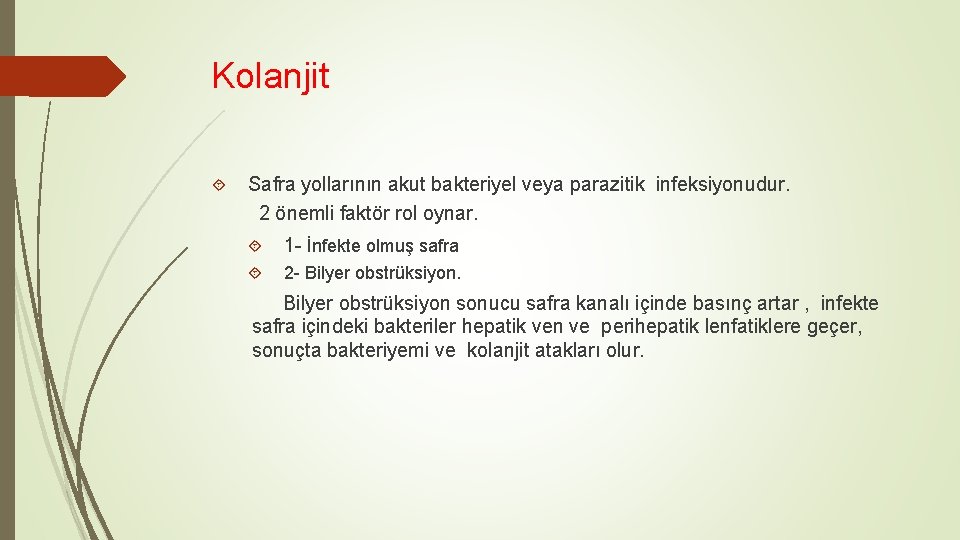 Kolanjit

Safra yollarının akut bakteriyel veya parazitik infeksiyonudur. 2 önemli faktör rol oynar.

1- İnfekte olmuş safra

2- Bilyer obstrüksiyon.

Bilyer obstrüksiyon sonucu safra kanalı içinde basınç artar , infekte safra içindeki bakteriler hepatik ven ve perihepatik lenfatiklere geçer, sonuçta bakteriyemi ve kolanjit atakları olur.